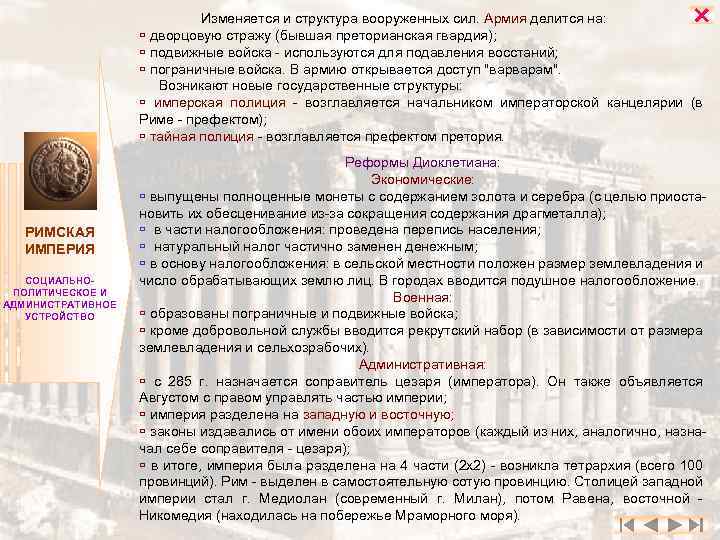 РИМСКАЯ ИМПЕРИЯ

СОЦИАЛЬНО-ПОЛИТИЧЕСКОЕ И АДМИНИСТРАТИВНОЕ УСТРОЙСТВО

Изменяется и структура вооруженных сил. Армия делится на:
▫ дворцовую стражу (бывшая преторианская гвардия);
▫ подвижные войска - используются для подавления восстаний;
▫ пограничные войска. В армию открывается доступ "варварам".
Возникают новые государственные структуры:
▫ имперская полиция - возглавляется начальником императорской канцелярии (в Риме - префектом);
▫ тайная полиция - возглавляется префектом претория.

Реформы Диоклетиана:
Экономические:
▫ выпущены полноценные монеты с содержанием золота и серебра (с целью приостановить их обесценивание из-за сокращения содержания драгметалла);
▫ в части налогообложения: проведена перепись населения;
▫ натуральный налог частично заменен денежным;
▫ в основу налогообложения: в сельской местности положен размер землевладения и число обрабатывающих землю лиц. В городах вводится подушное налогообложение.
Военная:
▫ образованы пограничные и подвижные войска;
▫ кроме добровольной службы вводится рекрутский набор (в зависимости от размера землевладения и сельхозрабочих).
Административная:
▫ с 285 г. назначается соправитель цезаря (императора). Он также объявляется Августом с правом управлять частью империи;
▫ империя разделена на западную и восточную;
▫ законы издавались от имени обоих императоров (каждый из них, аналогично, назначал себе соправителя - цезаря);
▫ в итоге, империя была разделена на 4 части (2х2) - возникла тетрархия (всего 100 провинций). Рим - выделен в самостоятельную сотую провинцию. Столицей западной империи стал г. Медиолан (современный г. Милан), потом Равена, восточной - Никомедия (находилась на побережье Мраморного моря).